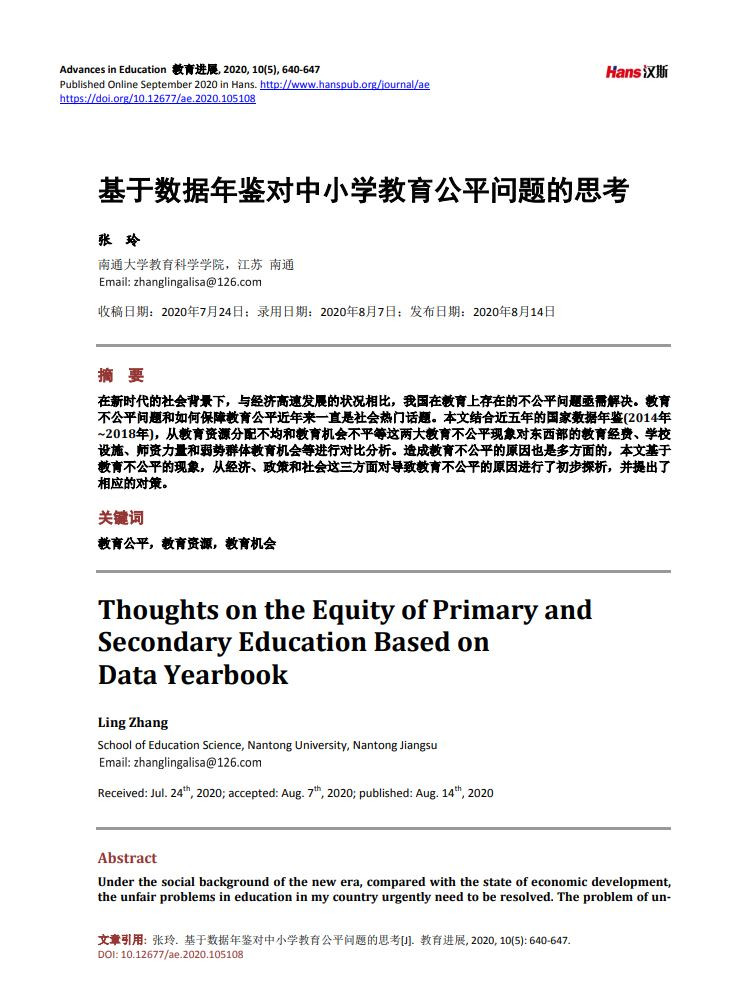 Advances in Education 教育进展, 2020, 10(5), 640-647
Published Online September 2020 in Hans. http://www.hanspub.org/journal/ae
https://doi.org/10.12677/ae.2020.105108

Hans汉斯

基于数据年鉴对中小学教育公平问题的思考

张 玲

南通大学教育科学学院，江苏 南通
Email: zhanglingalisa@126.com

收稿日期：2020年7月24日；录用日期：2020年8月7日；发布日期：2020年8月14日

摘 要

在新时代的社会背景下，与经济高速发展的状况相比，我国在教育上存在的不公平问题亟需解决。教育不公平问题和如何保障教育公平近年来一直是社会热门话题。本文结合近五年的国家数据年鉴(2014年~2018年)，从教育资源分配不均和教育机会不平等这两大教育不公平现象对东西部的教育经费、学校设施、师资力量和弱势群体教育机会等进行对比分析。造成教育不公平的原因也是多方面的，本文基于教育不公平的现象，从经济、政策和社会这三方面对导致教育不公平的原因进行了初步探析，并提出了相应的对策。

关键词

教育公平，教育资源，教育机会

Thoughts on the Equity of Primary and Secondary Education Based on Data Yearbook

Ling Zhang

School of Education Science, Nantong University, Nantong Jiangsu
Email: zhanglingalisa@126.com

Received: Jul. 24$^{th}$, 2020; accepted: Aug. 7$^{th}$, 2020; published: Aug. 14$^{th}$, 2020

Abstract

Under the social background of the new era, compared with the state of economic development, the unfair problems in education in my country urgently need to be resolved. The problem of un-

文章引用: 张玲. 基于数据年鉴对中小学教育公平问题的思考[J]. 教育进展, 2020, 10(5): 640-647.
DOI: 10.12677/ae.2020.105108